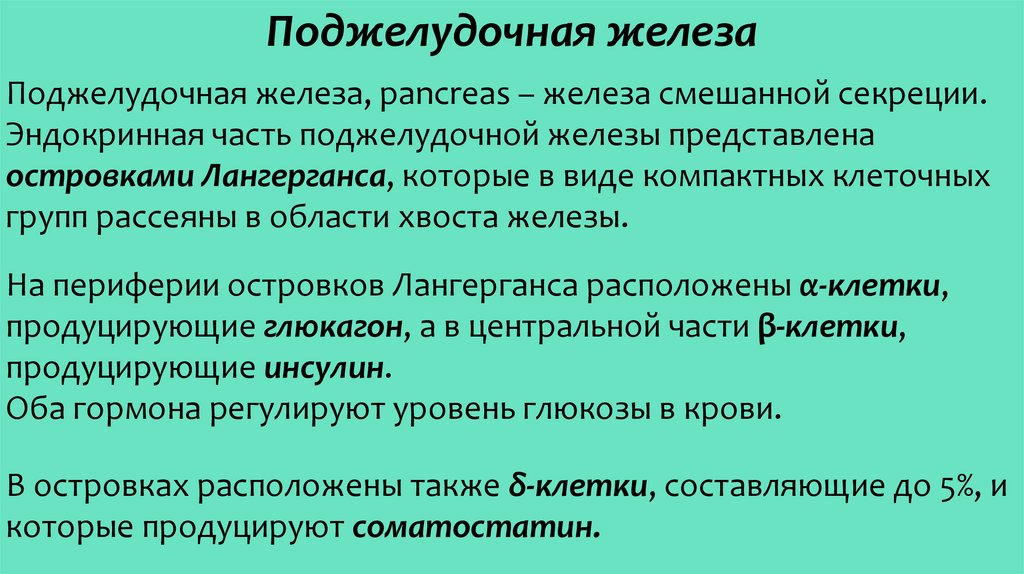 Поджелудочная железа

Поджелудочная железа, pancreas – железа смешанной секреции. Эндокринная часть поджелудочной железы представлена островками Лангерганса, которые в виде компактных клеточных групп рассеяны в области хвоста железы.

На периферии островков Лангерганса расположены α-клетки, продуцирующие глюкагон, а в центральной части β-клетки, продуцирующие инсулин.
Оба гормона регулируют уровень глюкозы в крови.

В островках расположены также δ-клетки, составляющие до 5%, и которые продуцируют соматостатин.